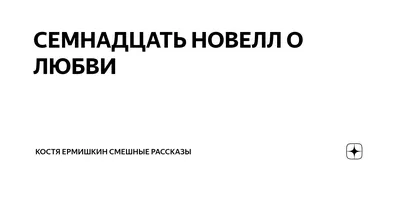 СЕМНАДЦАТЬ НОВЕЛЛ О ЛЮБВИ

КОСТЯ ЕРМИШКИН СМЕШНЫЕ РАССКАЗЫ